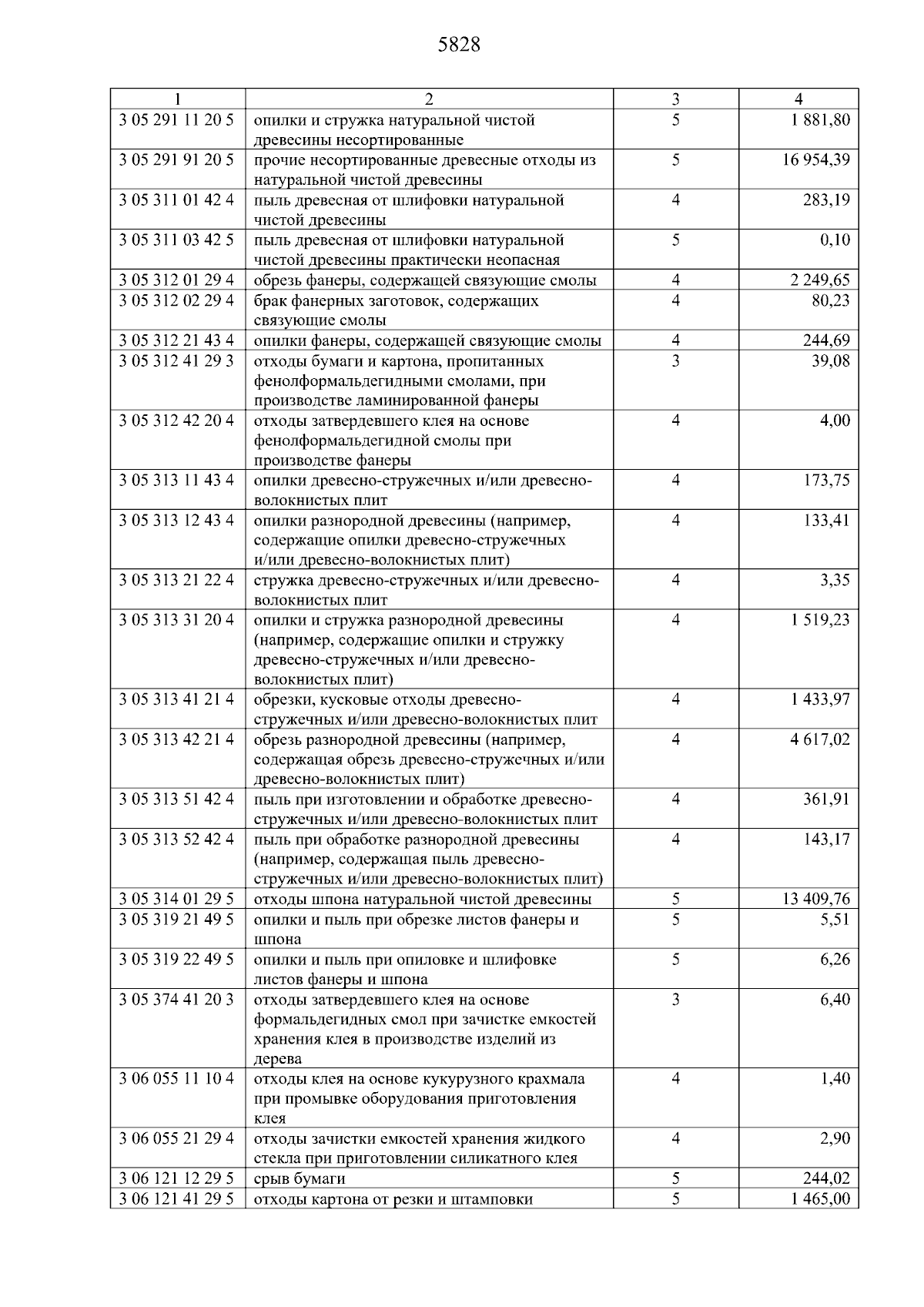 5828

| 1 | 2 | 3 | 4 |
|---|---|---|---|
| 3 05 291 11 20 5 | опилки и стружка натуральной чистой древесины несортированные | 5 | 1 881,80 |
| 3 05 291 91 20 5 | прочие несортированные древесные отходы из натуральной чистой древесины | 5 | 16 954,39 |
| 3 05 311 01 42 4 | пыль древесная от шлифовки натуральной чистой древесины | 4 | 283,19 |
| 3 05 311 03 42 5 | пыль древесная от шлифовки натуральной чистой древесины практически неопасная | 5 | 0,10 |
| 3 05 312 01 29 4 | обрезь фанеры, содержащей связующие смолы | 4 | 2 249,65 |
| 3 05 312 02 29 4 | брак фанерных заготовок, содержащих связующие смолы | 4 | 80,23 |
| 3 05 312 21 43 4 | опилки фанеры, содержащей связующие смолы | 4 | 244,69 |
| 3 05 312 41 29 3 | отходы бумаги и картона, пропитанных фенолформальдегидными смолами, при производстве ламинированной фанеры | 3 | 39,08 |
| 3 05 312 42 20 4 | отходы затвердевшего клея на основе фенолформальдегидной смолы при производстве фанеры | 4 | 4,00 |
| 3 05 313 11 43 4 | опилки древесно-стружечных и/или древесно-волокнистых плит | 4 | 173,75 |
| 3 05 313 12 43 4 | опилки разнородной древесины (например, содержащие опилки древесно-стружечных и/или древесно-волокнистых плит) | 4 | 133,41 |
| 3 05 313 21 22 4 | стружка древесно-стружечных и/или древесно-волокнистых плит | 4 | 3,35 |
| 3 05 313 31 20 4 | опилки и стружка разнородной древесины (например, содержащие опилки и стружку древесно-стружечных и/или древесно-волокнистых плит) | 4 | 1 519,23 |
| 3 05 313 41 21 4 | обрезки, кусковые отходы древесно-стружечных и/или древесно-волокнистых плит | 4 | 1 433,97 |
| 3 05 313 42 21 4 | обрезь разнородной древесины (например, содержащая обрезь древесно-стружечных и/или древесно-волокнистых плит) | 4 | 4 617,02 |
| 3 05 313 51 42 4 | пыль при изготовлении и обработке древесно-стружечных и/или древесно-волокнистых плит | 4 | 361,91 |
| 3 05 313 52 42 4 | пыль при обработке разнородной древесины (например, содержащая пыль древесно-стружечных и/или древесно-волокнистых плит) | 4 | 143,17 |
| 3 05 314 01 29 5 | отходы шпона натуральной чистой древесины | 5 | 13 409,76 |
| 3 05 319 21 49 5 | опилки и пыль при обрезке листов фанеры и шпона | 5 | 5,51 |
| 3 05 319 22 49 5 | опилки и пыль при опиловке и шлифовке листов фанеры и шпона | 5 | 6,26 |
| 3 05 374 41 20 3 | отходы затвердевшего клея на основе формальдегидных смол при зачистке емкостей хранения клея в производстве изделий из дерева | 3 | 6,40 |
| 3 06 055 11 10 4 | отходы клея на основе кукурузного крахмала при промывке оборудования приготовления клея | 4 | 1,40 |
| 3 06 055 21 29 4 | отходы зачистки емкостей хранения жидкого стекла при приготовлении силикатного клея | 4 | 2,90 |
| 3 06 121 12 29 5 | срыв бумаги | 5 | 244,02 |
| 3 06 121 41 29 5 | отходы картона от резки и штамповки | 5 | 1 465,00 |